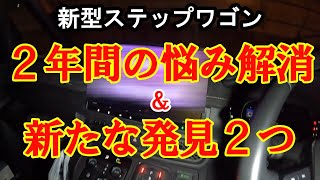 新型ステップワゴン

２年間の悩み解消

&

新たな発見２つ